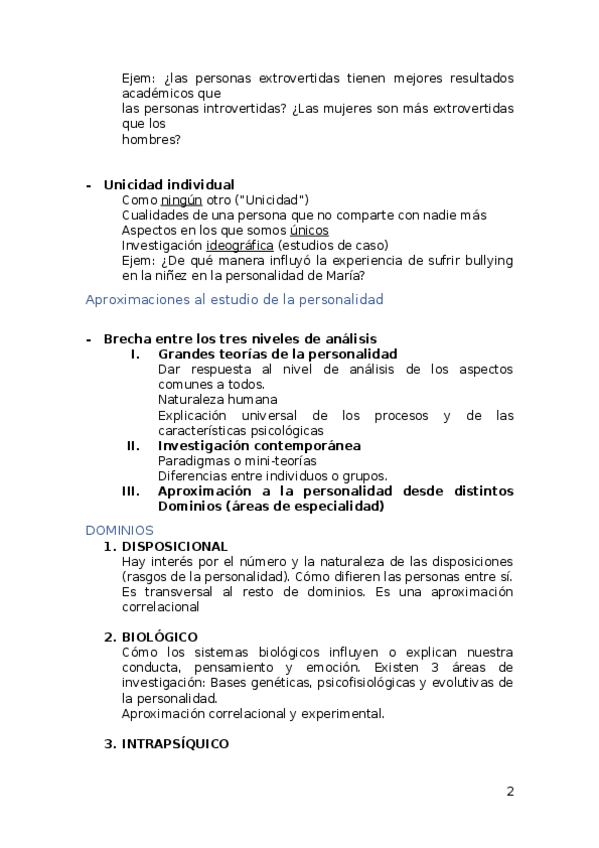 Ejem: ¿las personas extrovertidas tienen mejores resultados académicos que
las personas introvertidas? ¿Las mujeres son más extrovertidas que los
hombres?

- **Unicidad individual**
Como ningún otro ("Unicidad")
Cualidades de una persona que no comparte con nadie más
Aspectos en los que somos únicos
Investigación ideográfica (estudios de caso)
Ejem: ¿De qué manera influyó la experiencia de sufrir bullying en la niñez en la personalidad de María?

Aproximaciones al estudio de la personalidad

- **Brecha entre los tres niveles de análisis**
I. **Grandes teorías de la personalidad**
Dar respuesta al nivel de análisis de los aspectos comunes a todos.
Naturaleza humana
Explicación universal de los procesos y de las características psicológicas
II. **Investigación contemporánea**
Paradigmas o mini-teorías
Diferencias entre individuos o grupos.
III. **Aproximación a la personalidad desde distintos Dominios (áreas de especialidad)**

DOMINIOS
1. **DISPOSICIONAL**
Hay interés por el número y la naturaleza de las disposiciones (rasgos de la personalidad). Cómo difieren las personas entre sí. Es transversal al resto de dominios. Es una aproximación correlacional

2. **BIOLÓGICO**
Cómo los sistemas biológicos influyen o explican nuestra conducta, pensamiento y emoción. Existen 3 áreas de investigación: Bases genéticas, psicofisiológicas y evolutivas de la personalidad.
Aproximación correlacional y experimental.

3. **INTRAPSÍQUICO**

2